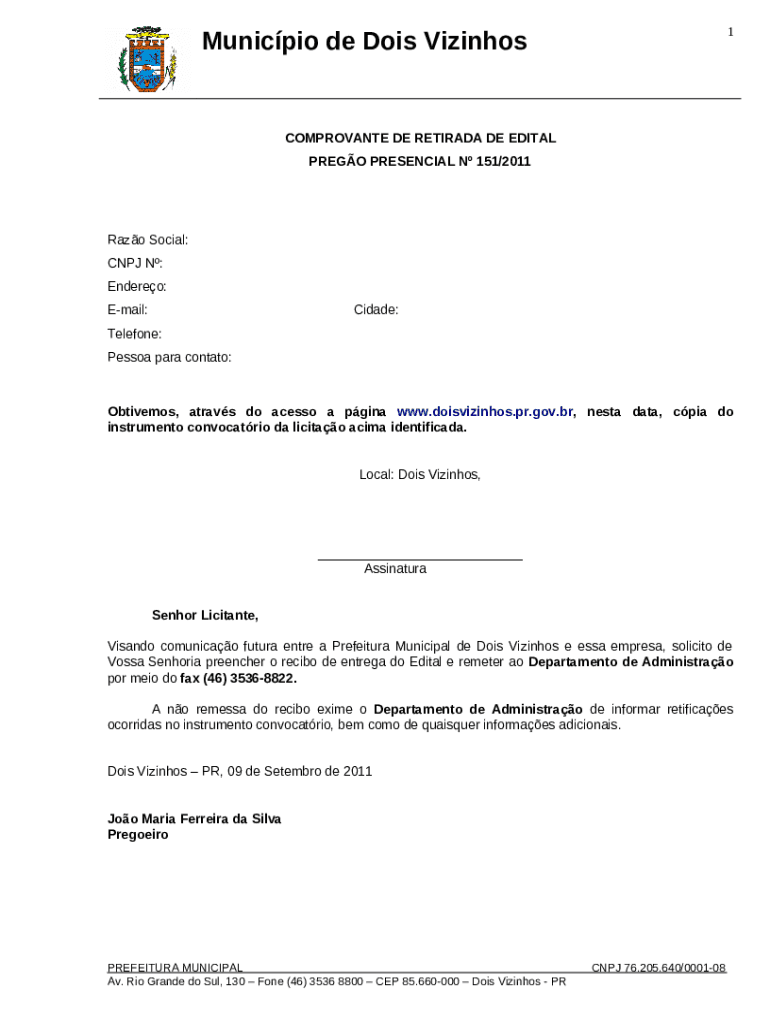 Município de Dois Vizinhos

1

COMPROVANTE DE RETIRADA DE EDITAL
PREGÃO PRESENCIAL Nº 151/2011

Razão Social:
CNPJ Nº:
Endereço:
E-mail: Cidade:
Telefone:
Pessoa para contato:

Obtivemos, através do acesso a página www.doisvizinhos.pr.gov.br, nesta data, cópia do instrumento convocatório da licitação acima identificada.

Local: Dois Vizinhos,

Assinatura

Senhor Licitante,

Visando comunicação futura entre a Prefeitura Municipal de Dois Vizinhos e essa empresa, solicito de Vossa Senhoria preencher o recibo de entrega do Edital e remeter ao Departamento de Administração por meio do fax (46) 3536-8822.

A não remessa do recibo exime o Departamento de Administração de informar retificações ocorridas no instrumento convocatório, bem como de quaisquer informações adicionais.

Dois Vizinhos – PR, 09 de Setembro de 2011

João Maria Ferreira da Silva
Pregoeiro

PREFEITURA MUNICIPAL CNPJ 76.205.640/0001-08
Av. Rio Grande do Sul, 130 – Fone (46) 3536 8800 – CEP 85.660-000 – Dois Vizinhos - PR